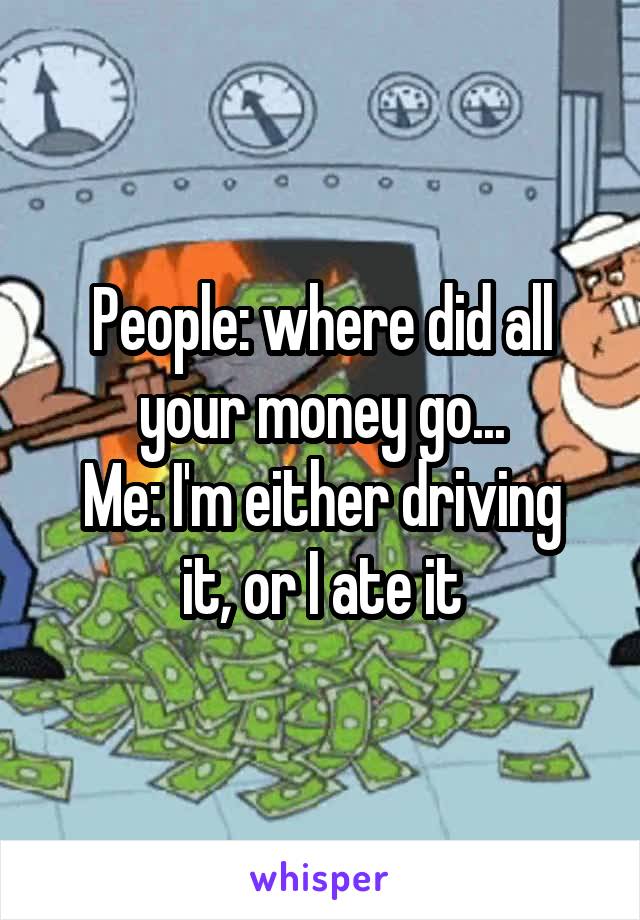 People: where did all your money go...
Me: I'm either driving it, or I ate it

whisper